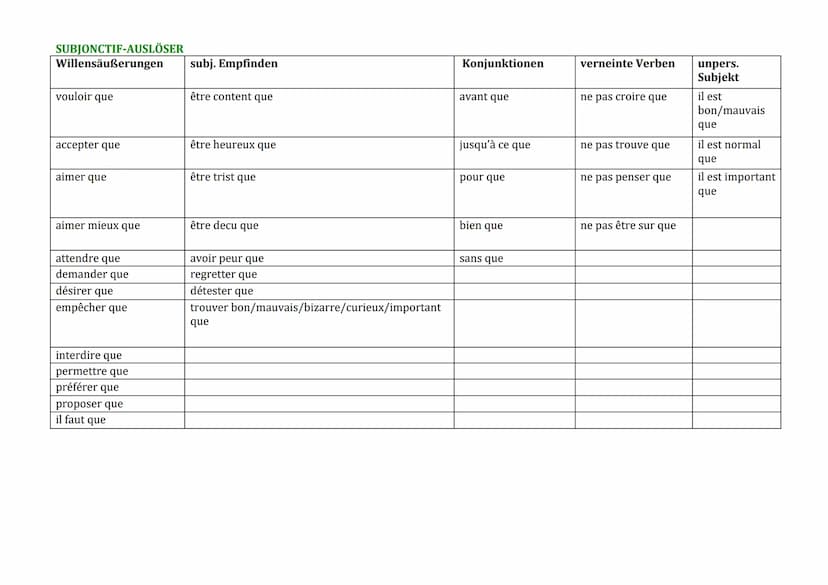 SUBJONCTIF-AUSLÖSER

| Willensäußerungen | subj. Empfinden | Konjunktionen | verneinte Verben | unpers. Subjekt |
|---|---|---|---|---|
| vouloir que | être content que | avant que | ne pas croire que | il est bon/mauvais que |
| accepter que | être heureux que | jusqu'à ce que | ne pas trouve que | il est normal que |
| aimer que | être trist que | pour que | ne pas penser que | il est important que |
| aimer mieux que | être decu que | bien que | ne pas être sur que | |
| attendre que | avoir peur que | sans que | | |
| demander que | regretter que | | | |
| désirer que | détester que | | | |
| empêcher que | trouver bon/mauvais/bizarre/curieux/important que | | | |
| interdire que | | | | |
| permettre que | | | | |
| préférer que | | | | |
| proposer que | | | | |
| il faut que | | | | |